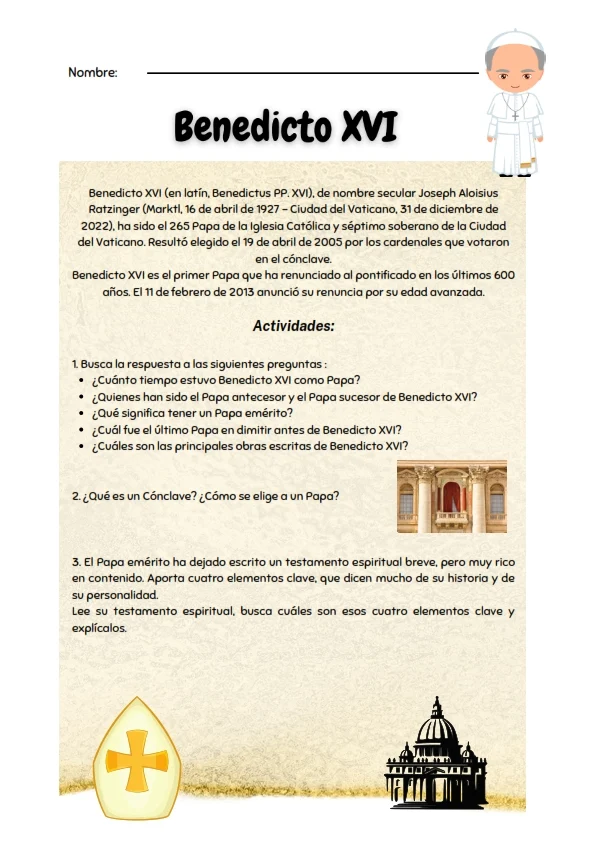 Nombre:

Benedicto XVI

Benedicto XVI (en latín, Benedictus PP. XVI), de nombre secular Joseph Aloisius Ratzinger (Marktl, 16 de abril de 1927 – Ciudad del Vaticano, 31 de diciembre de 2022), ha sido el 265 Papa de la Iglesia Católica y séptimo soberano de la Ciudad del Vaticano. Resultó elegido el 19 de abril de 2005 por los cardenales que votaron en el cónclave.
Benedicto XVI es el primer Papa que ha renunciado al pontificado en los últimos 600 años. El 11 de febrero de 2013 anunció su renuncia por su edad avanzada.

Actividades:

1. Busca la respuesta a las siguientes preguntas :
• ¿Cuánto tiempo estuvo Benedicto XVI como Papa?
• ¿Quienes han sido el Papa antecesor y el Papa sucesor de Benedicto XVI?
• ¿Qué significa tener un Papa emérito?
• ¿Cuál fue el último Papa en dimitir antes de Benedicto XVI?
• ¿Cuáles son las principales obras escritas de Benedicto XVI?

2. ¿Qué es un Cónclave? ¿Cómo se elige a un Papa?

3. El Papa emérito ha dejado escrito un testamento espiritual breve, pero muy rico en contenido. Aporta cuatro elementos clave, que dicen mucho de su historia y de su personalidad.
Lee su testamento espiritual, busca cuáles son esos cuatro elementos clave y explícalos.